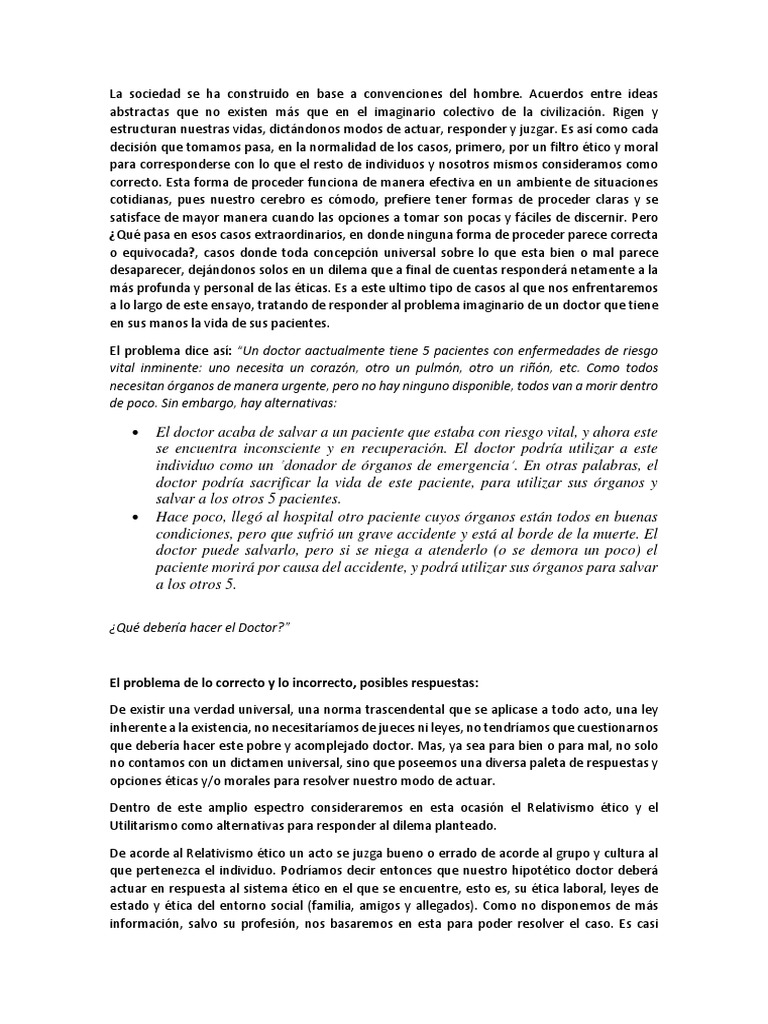 La sociedad se ha construido en base a convenciones del hombre. Acuerdos entre ideas abstractas que no existen más que en el imaginario colectivo de la civilización. Rigen y estructuran nuestras vidas, dictándonos modos de actuar, responder y juzgar. Es así como cada decisión que tomamos pasa, en la normalidad de los casos, primero, por un filtro ético y moral para corresponderse con lo que el resto de individuos y nosotros mismos consideramos como correcto. Esta forma de proceder funciona de manera efectiva en un ambiente de situaciones cotidianas, pues nuestro cerebro es cómodo, prefiere tener formas de proceder claras y se satisface de mayor manera cuando las opciones a tomar son pocas y fáciles de discernir. Pero ¿Qué pasa en esos casos extraordinarios, en donde ninguna forma de proceder parece correcta o equivocada?, casos donde toda concepción universal sobre lo que esta bien o mal parece desaparecer, dejándonos solos en un dilema que a final de cuentas responderá netamente a la más profunda y personal de las éticas. Es a este ultimo tipo de casos al que nos enfrentaremos a lo largo de este ensayo, tratando de responder al problema imaginario de un doctor que tiene en sus manos la vida de sus pacientes.

El problema dice así: "Un doctor aactualmente tiene 5 pacientes con enfermedades de riesgo vital inminente: uno necesita un corazón, otro un pulmón, otro un riñón, etc. Como todos necesitan órganos de manera urgente, pero no hay ninguno disponible, todos van a morir dentro de poco. Sin embargo, hay alternativas:

• El doctor acaba de salvar a un paciente que estaba con riesgo vital, y ahora este se encuentra inconsciente y en recuperación. El doctor podría utilizar a este individuo como un ´donador de órganos de emergencia´. En otras palabras, el doctor podría sacrificar la vida de este paciente, para utilizar sus órganos y salvar a los otros 5 pacientes.
• Hace poco, llegó al hospital otro paciente cuyos órganos están todos en buenas condiciones, pero que sufrió un grave accidente y está al borde de la muerte. El doctor puede salvarlo, pero si se niega a atenderlo (o se demora un poco) el paciente morirá por causa del accidente, y podrá utilizar sus órganos para salvar a los otros 5.

¿Qué debería hacer el Doctor?"

El problema de lo correcto y lo incorrecto, posibles respuestas:

De existir una verdad universal, una norma trascendental que se aplicase a todo acto, una ley inherente a la existencia, no necesitaríamos de jueces ni leyes, no tendríamos que cuestionarnos que debería hacer este pobre y acomplejado doctor. Mas, ya sea para bien o para mal, no solo no contamos con un dictamen universal, sino que poseemos una diversa paleta de respuestas y opciones éticas y/o morales para resolver nuestro modo de actuar.

Dentro de este amplio espectro consideraremos en esta ocasión el Relativismo ético y el Utilitarismo como alternativas para responder al dilema planteado.

De acorde al Relativismo ético un acto se juzga bueno o errado de acorde al grupo y cultura al que pertenezca el individuo. Podríamos decir entonces que nuestro hipotético doctor deberá actuar en respuesta al sistema ético en el que se encuentre, esto es, su ética laboral, leyes de estado y ética del entorno social (familia, amigos y allegados). Como no disponemos de más información, salvo su profesión, nos basaremos en esta para poder resolver el caso. Es casi